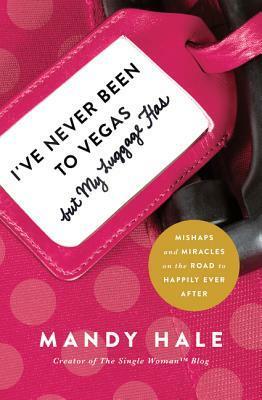 I'VE NEVER BEEN TO VEGAS but My Luggage Has

MISHAPS and MIRACLES on the ROAD to HAPPILY EVER AFTER

MANDY HALE

Creator of The Single Woman™ Blog